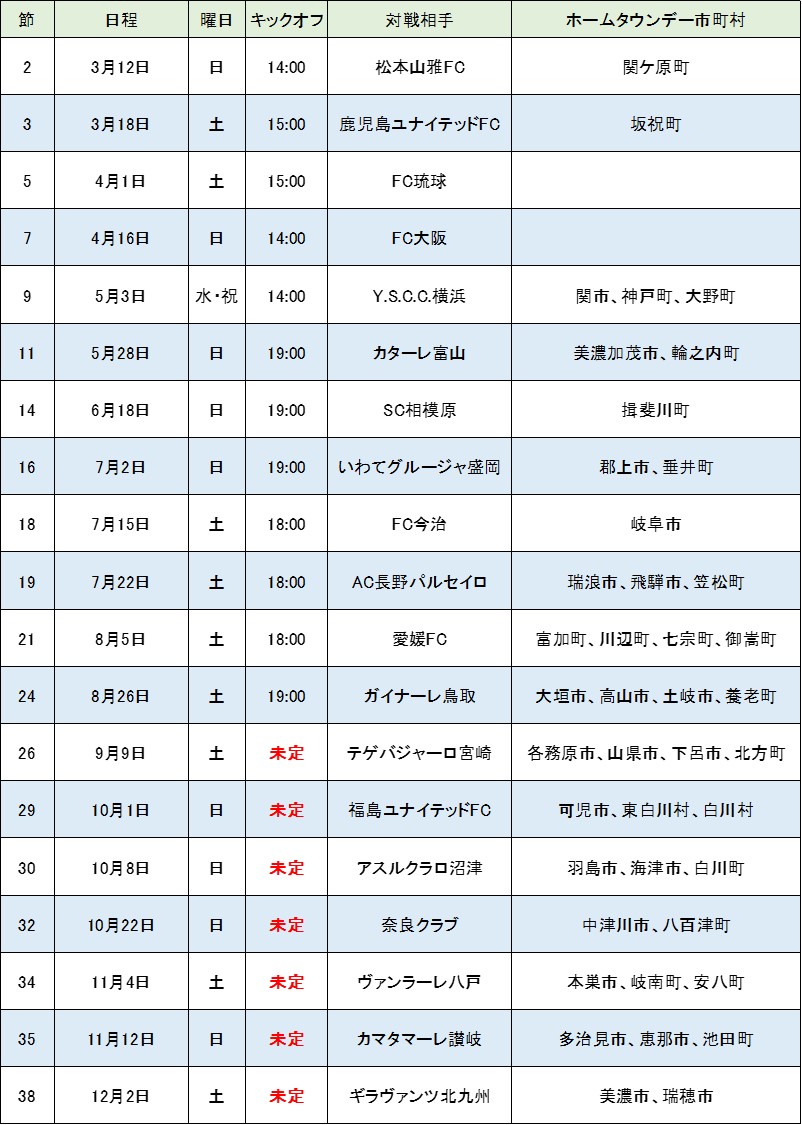 | 節 | 日程 | 曜日 | キックオフ | 対戦相手 | ホームタウンデー市町村 |
|---|---|---|---|---|---|
| 2 | 3月12日 | 日 | 14:00 | 松本山雅FC | 関ケ原町 |
| 3 | 3月18日 | 土 | 15:00 | 鹿児島ユナイテッドFC | 坂祝町 |
| 5 | 4月1日 | 土 | 15:00 | FC琉球 | |
| 7 | 4月16日 | 日 | 14:00 | FC大阪 | |
| 9 | 5月3日 | 水・祝 | 14:00 | Y.S.C.C.横浜 | 関市、神戸町、大野町 |
| 11 | 5月28日 | 日 | 19:00 | カターレ富山 | 美濃加茂市、輪之内町 |
| 14 | 6月18日 | 日 | 19:00 | SC相模原 | 揖斐川町 |
| 16 | 7月2日 | 日 | 19:00 | いわてグルージャ盛岡 | 郡上市、垂井町 |
| 18 | 7月15日 | 土 | 18:00 | FC今治 | 岐阜市 |
| 19 | 7月22日 | 土 | 18:00 | AC長野パルセイロ | 瑞浪市、飛騨市、笠松町 |
| 21 | 8月5日 | 土 | 18:00 | 愛媛FC | 富加町、川辺町、七宗町、御嵩町 |
| 24 | 8月26日 | 土 | 19:00 | ガイナーレ鳥取 | 大垣市、高山市、土岐市、養老町 |
| 26 | 9月9日 | 土 | 未定 | テゲバジャーロ宮崎 | 各務原市、山県市、下呂市、北方町 |
| 29 | 10月1日 | 日 | 未定 | 福島ユナイテッドFC | 可児市、東白川村、白川村 |
| 30 | 10月8日 | 日 | 未定 | アスルクラロ沼津 | 羽島市、海津市、白川町 |
| 32 | 10月22日 | 日 | 未定 | 奈良クラブ | 中津川市、八百津町 |
| 34 | 11月4日 | 土 | 未定 | ヴァンラーレ八戸 | 本巣市、岐南町、安八町 |
| 35 | 11月12日 | 日 | 未定 | カマタマーレ讃岐 | 多治見市、恵那市、池田町 |
| 38 | 12月2日 | 土 | 未定 | ギラヴァンツ北九州 | 美濃市、瑞穂市 |